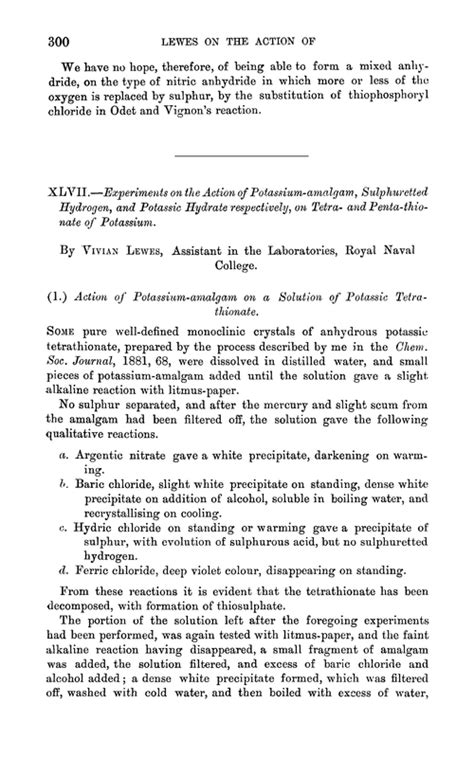 300 LEWES ON THE ACTION OF

We have no hope, therefore, of being able to form a mixed anhydride, on the type of nitric anhydride in which more or less of the oxygen is replaced by sulphur, by the substitution of thiophosphoryl chloride in Odet and Vignon's reaction.

XLVII.—Experiments on the Action of Potassium-amalgam, Sulphuretted Hydrogen, and Potassic Hydrate respectively, on Tetra- and Penta-thionate of Potassium.

By Vivian Lewes, Assistant in the Laboratories, Royal Naval College.

(1.) Action of Potassium-amalgam on a Solution of Potassic Tetrathionate.

Some pure well-defined monoclinic crystals of anhydrous potassic tetrathionate, prepared by the process described by me in the Chem. Soc. Journal, 1881, 68, were dissolved in distilled water, and small pieces of potassium-amalgam added until the solution gave a slight alkaline reaction with litmus-paper.

No sulphur separated, and after the mercury and slight scum from the amalgam had been filtered off, the solution gave the following qualitative reactions.

a. Argentic nitrate gave a white precipitate, darkening on warming.
b. Baric chloride, slight white precipitate on standing, dense white precipitate on addition of alcohol, soluble in boiling water, and recrystallising on cooling.
c. Hydric chloride on standing or warming gave a precipitate of sulphur, with evolution of sulphurous acid, but no sulphuretted hydrogen.
d. Ferric chloride, deep violet colour, disappearing on standing.

From these reactions it is evident that the tetrathionate has been decomposed, with formation of thiosulphate.

The portion of the solution left after the foregoing experiments had been performed, was again tested with litmus-paper, and the faint alkaline reaction having disappeared, a small fragment of amalgam was added, the solution filtered, and excess of baric chloride and alcohol added; a dense white precipitate formed, which was filtered off, washed with cold water, and then boiled with excess of water,